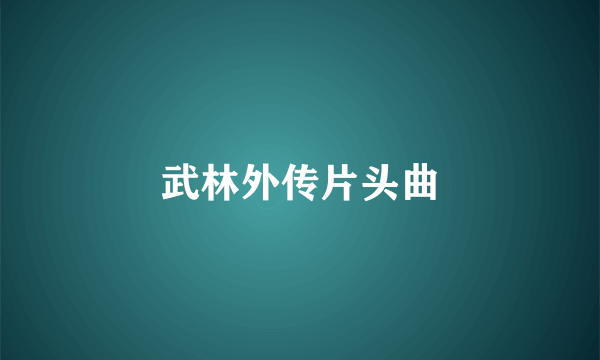 武林外传片头曲